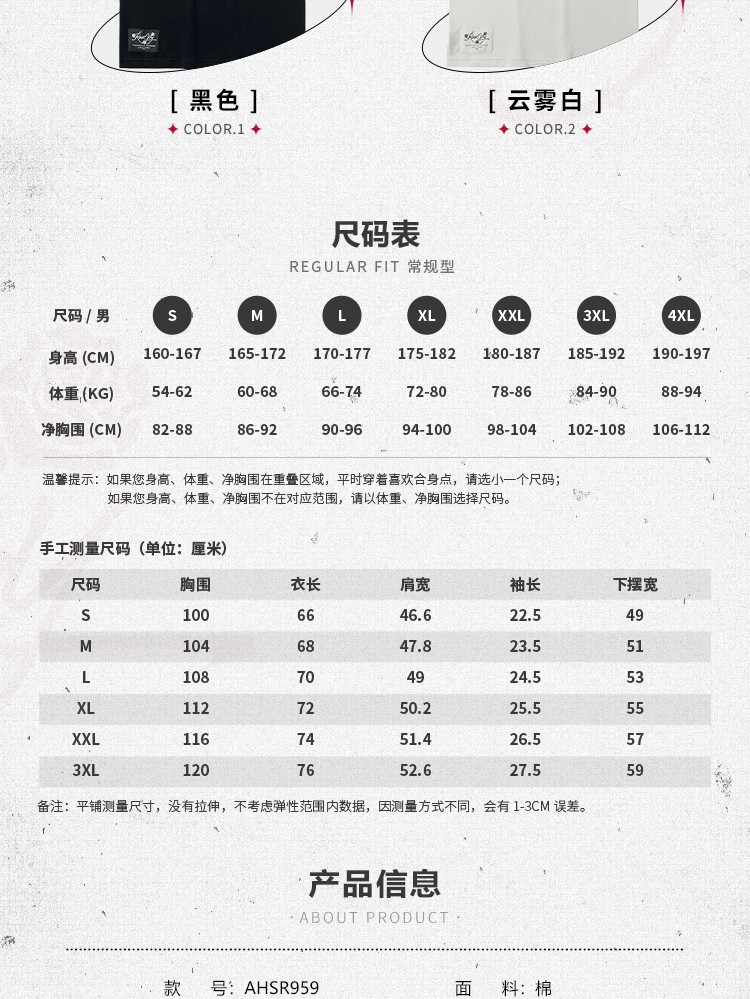 [ 黑色 ]
✦ COLOR.1 ✦

[ 云雾白 ]
✦ COLOR.2 ✦

尺码表
REGULAR FIT 常规型

| 尺码 / 男 | S | M | L | XL | XXL | 3XL | 4XL |
|---|---|---|---|---|---|---|---|
| 身高 (CM) | 160-167 | 165-172 | 170-177 | 175-182 | 180-187 | 185-192 | 190-197 |
| 体重 (KG) | 54-62 | 60-68 | 66-74 | 72-80 | 78-86 | 84-90 | 88-94 |
| 净胸围 (CM) | 82-88 | 86-92 | 90-96 | 94-100 | 98-104 | 102-108 | 106-112 |

温馨提示：如果您身高、体重、净胸围在重叠区域，平时穿着喜欢合身点，请选小一个尺码；
如果您身高、体重、净胸围不在对应范围，请以体重、净胸围选择尺码。

手工测量尺码（单位：厘米）

| 尺码 | 胸围 | 衣长 | 肩宽 | 袖长 | 下摆宽 |
|---|---|---|---|---|---|
| S | 100 | 66 | 46.6 | 22.5 | 49 |
| M | 104 | 68 | 47.8 | 23.5 | 51 |
| L | 108 | 70 | 49 | 24.5 | 53 |
| XL | 112 | 72 | 50.2 | 25.5 | 55 |
| XXL | 116 | 74 | 51.4 | 26.5 | 57 |
| 3XL | 120 | 76 | 52.6 | 27.5 | 59 |

备注：平铺测量尺寸，没有拉伸，不考虑弹性范围内数据，因测量方式不同，会有 1-3CM 误差。

产品信息
· ABOUT PRODUCT ·

款 号：AHSR959
面 料：棉